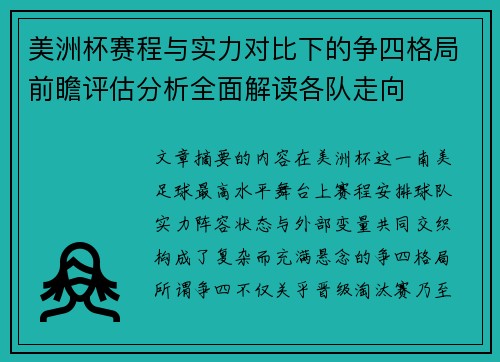 美洲杯赛程与实力对比下的争四格局前瞻评估分析全面解读各队走向

文章摘要的内容在美洲杯这一南美足球最高水平舞台上赛程安排球队实力阵容状态与外部变量共同交织构成了复杂而充满悬念的争四格局所谓争四不仅关乎晋级淘汰赛乃至